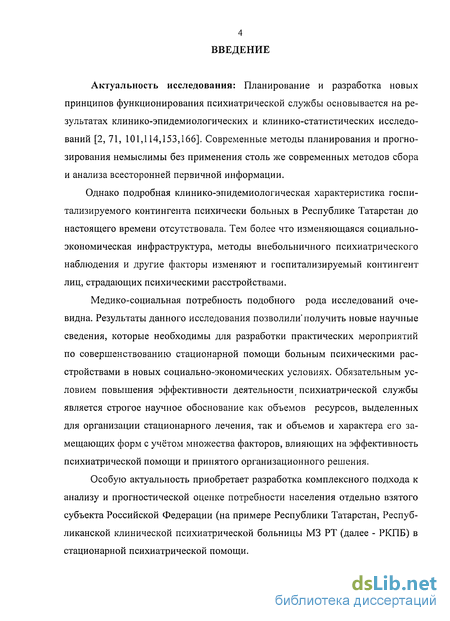 4

ВВЕДЕНИЕ

Актуальность исследования: Планирование и разработка новых принципов функционирования психиатрической службы основывается на результатах клинико-эпидемиологических и клинико-статистических исследований [2, 71, 101,114,153,166]. Современные методы планирования и прогнозирования немыслимы без применения столь же современных методов сбора и анализа всесторонней первичной информации.

Однако подробная клинико-эпидемиологическая характеристика госпитализируемого контингента психически больных в Республике Татарстан до настоящего времени отсутствовала. Тем более что изменяющаяся социально-экономическая инфраструктура, методы внебольничного психиатрического наблюдения и другие факторы изменяют и госпитализируемый контингент лиц, страдающих психическими расстройствами.

Медико-социальная потребность подобного рода исследований очевидна. Результаты данного исследования позволили получить новые научные сведения, которые необходимы для разработки практических мероприятий по совершенствованию стационарной помощи больным психическими расстройствами в новых социально-экономических условиях. Обязательным условием повышения эффективности деятельности психиатрической службы является строгое научное обоснование как объемов ресурсов, выделенных для организации стационарного лечения, так и объемов и характера его замещающих форм с учётом множества факторов, влияющих на эффективность психиатрической помощи и принятого организационного решения.

Особую актуальность приобретает разработка комплексного подхода к анализу и прогностической оценке потребности населения отдельно взятого субъекта Российской Федерации (на примере Республики Татарстан, Республиканской клинической психиатрической больницы МЗ РТ (далее - РКПБ) в стационарной психиатрической помощи.

dsLib.net
библиотека диссертаций